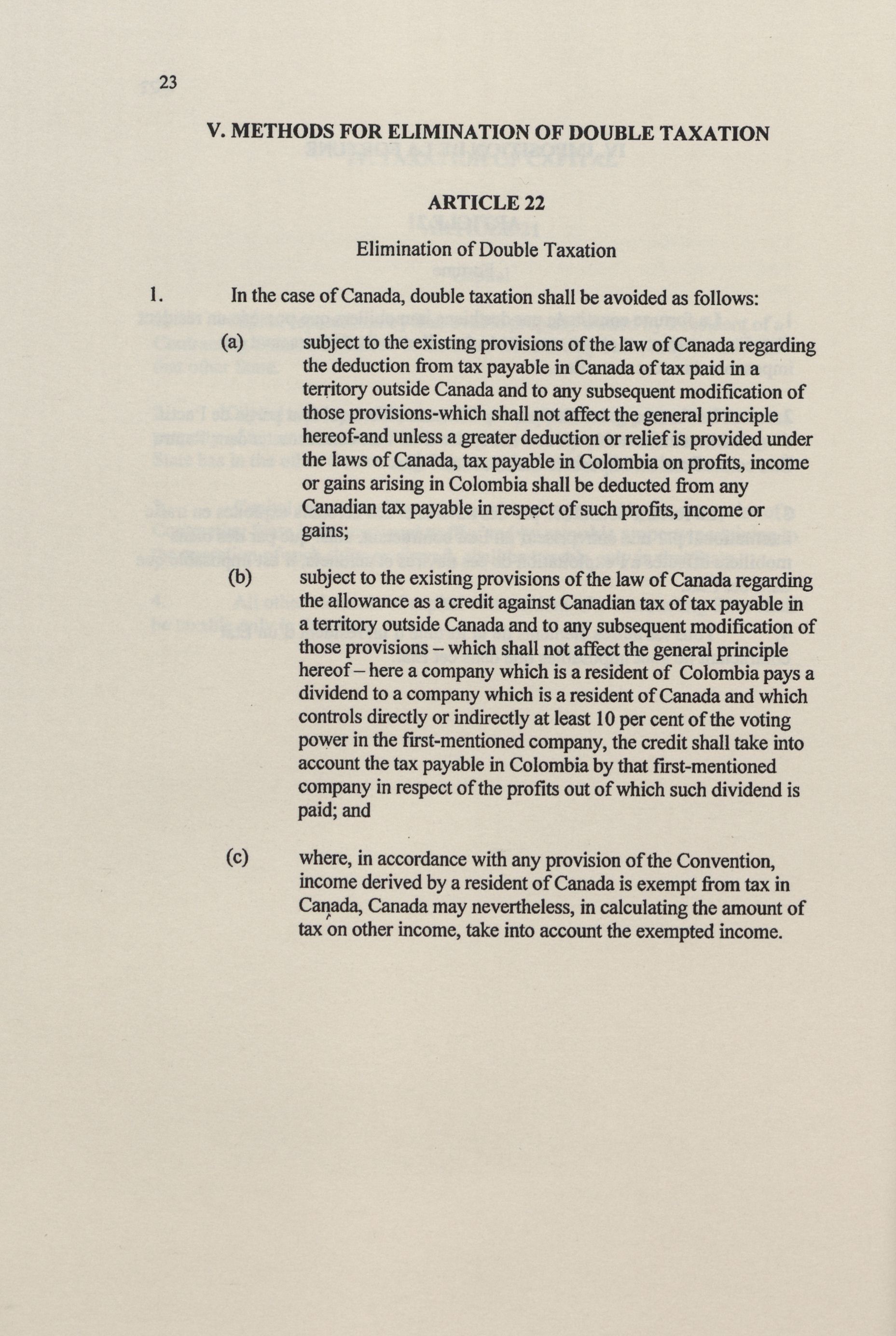 23

V. METHODS FOR ELIMINATION OF DOUBLE TAXATION

ARTICLE 22

Elimination of Double Taxation

1. In the case of Canada, double taxation shall be avoided as follows:

(a) subject to the existing provisions of the law of Canada regarding the deduction from tax payable in Canada of tax paid in a territory outside Canada and to any subsequent modification of those provisions-which shall not affect the general principle hereof-and unless a greater deduction or relief is provided under the laws of Canada, tax payable in Colombia on profits, income or gains arising in Colombia shall be deducted from any Canadian tax payable in respect of such profits, income or gains;

(b) subject to the existing provisions of the law of Canada regarding the allowance as a credit against Canadian tax of tax payable in a territory outside Canada and to any subsequent modification of those provisions – which shall not affect the general principle hereof – here a company which is a resident of Colombia pays a dividend to a company which is a resident of Canada and which controls directly or indirectly at least 10 per cent of the voting power in the first-mentioned company, the credit shall take into account the tax payable in Colombia by that first-mentioned company in respect of the profits out of which such dividend is paid; and

(c) where, in accordance with any provision of the Convention, income derived by a resident of Canada is exempt from tax in Canada, Canada may nevertheless, in calculating the amount of tax on other income, take into account the exempted income.